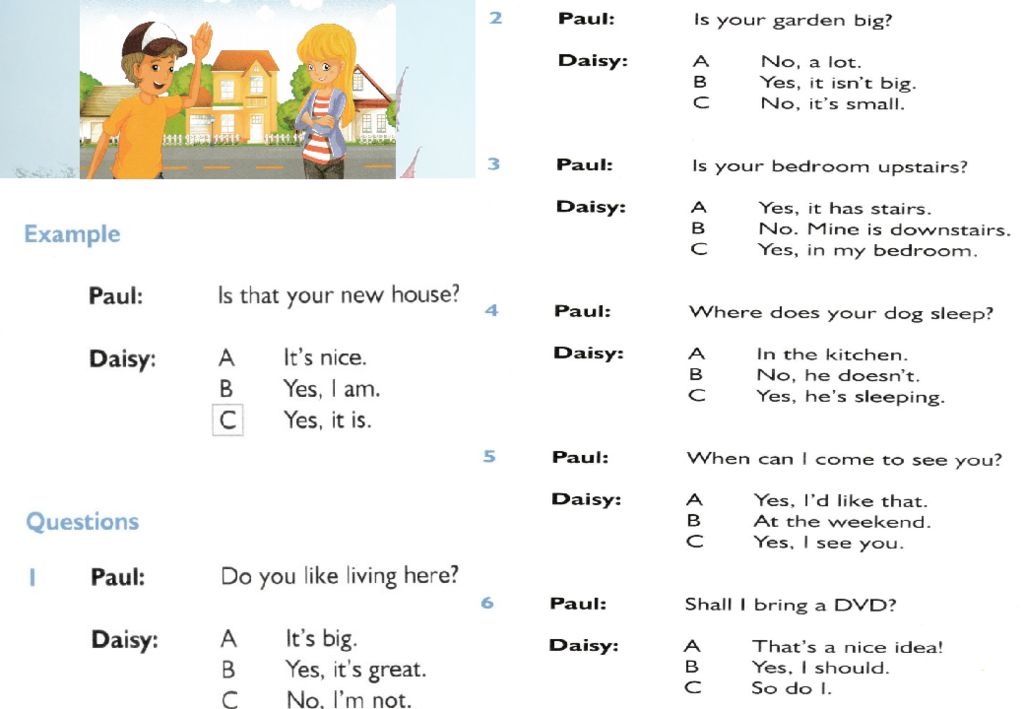 Example

Paul: Is that your new house?

Daisy: A It's nice.
B Yes, I am.
C Yes, it is.

Questions

1 Paul: Do you like living here?

Daisy: A It's big.
B Yes, it's great.
C No, I'm not.

2 Paul: Is your garden big?

Daisy: A No, a lot.
B Yes, it isn't big.
C No, it's small.

3 Paul: Is your bedroom upstairs?

Daisy: A Yes, it has stairs.
B No. Mine is downstairs.
C Yes, in my bedroom.

4 Paul: Where does your dog sleep?

Daisy: A In the kitchen.
B No, he doesn't.
C Yes, he's sleeping.

5 Paul: When can I come to see you?

Daisy: A Yes, I'd like that.
B At the weekend.
C Yes, I see you.

6 Paul: Shall I bring a DVD?

Daisy: A That's a nice idea!
B Yes, I should.
C So do I.